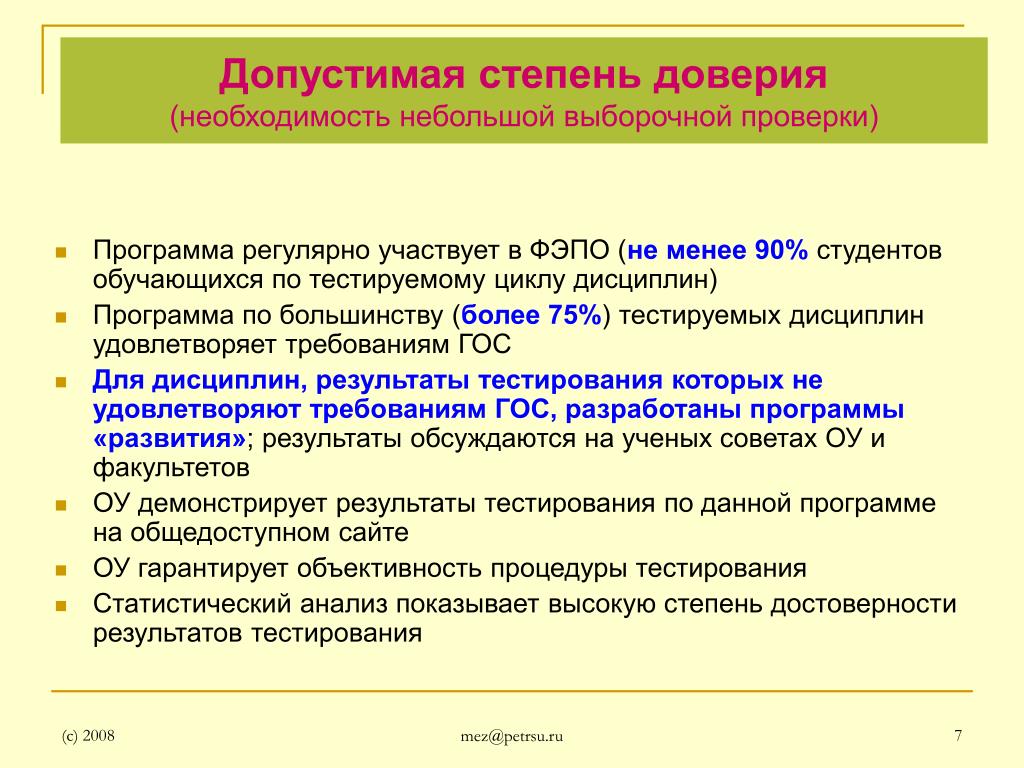 Допустимая степень доверия
(необходимость небольшой выборочной проверки)

Программа регулярно участвует в ФЭПО (не менее 90% студентов обучающихся по тестируемому циклу дисциплин)

Программа по большинству (более 75%) тестируемых дисциплин удовлетворяет требованиям ГОС

Для дисциплин, результаты тестирования которых не удовлетворяют требованиям ГОС, разработаны программы «развития»; результаты обсуждаются на ученых советах ОУ и факультетов

ОУ демонстрирует результаты тестирования по данной программе на общедоступном сайте

ОУ гарантирует объективность процедуры тестирования

Статистический анализ показывает высокую степень достоверности результатов тестирования

(c) 2008

mez@petrsu.ru

7